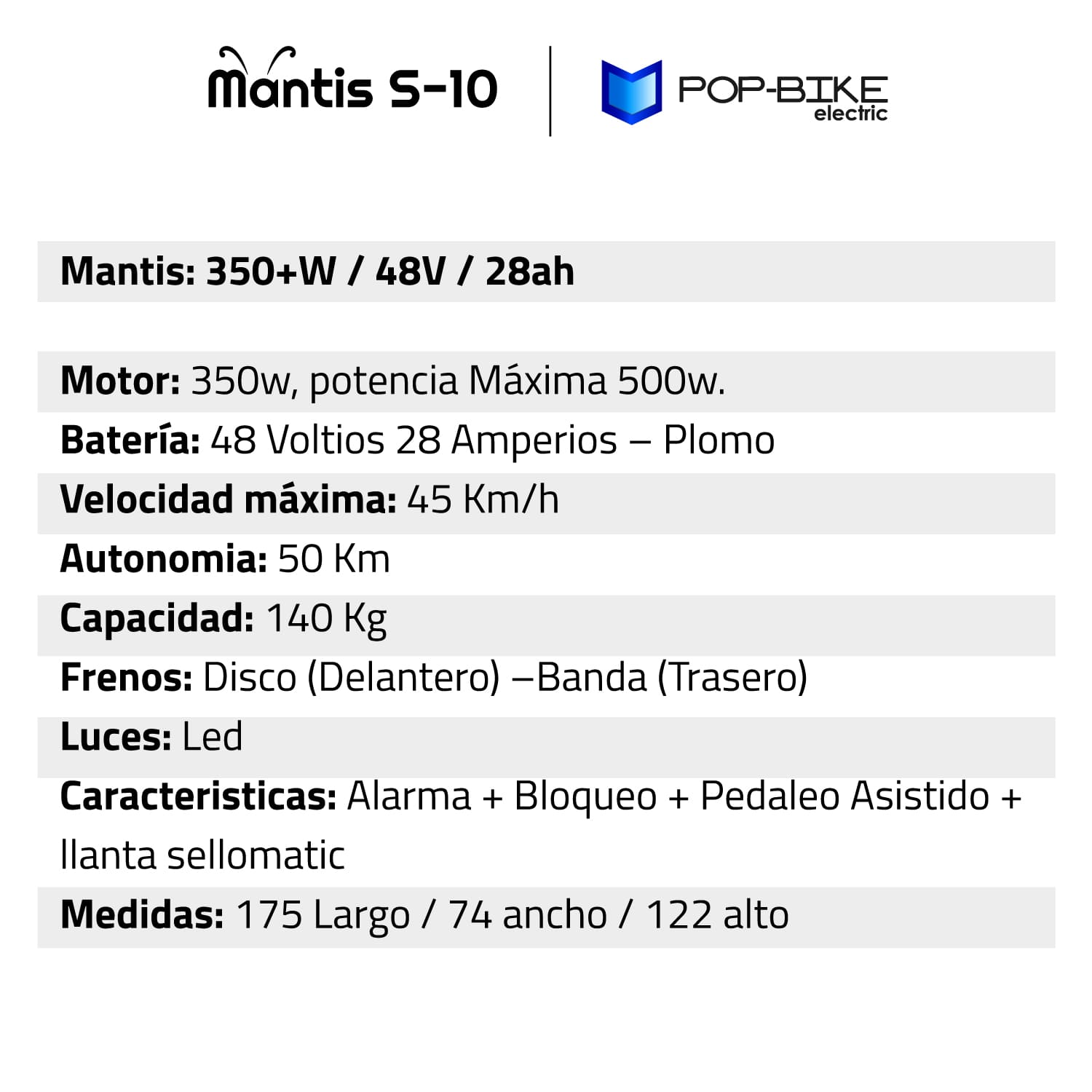 Mantis S-10

POP-BIKE electric

Mantis: 350+W / 48V / 28ah

Motor: 350w, potencia Máxima 500w.

Batería: 48 Voltios 28 Amperios – Plomo

Velocidad máxima: 45 Km/h

Autonomia: 50 Km

Capacidad: 140 Kg

Frenos: Disco (Delantero) –Banda (Trasero)

Luces: Led

Caracteristicas: Alarma + Bloqueo + Pedaleo Asistido + llanta sellomatic

Medidas: 175 Largo / 74 ancho / 122 alto